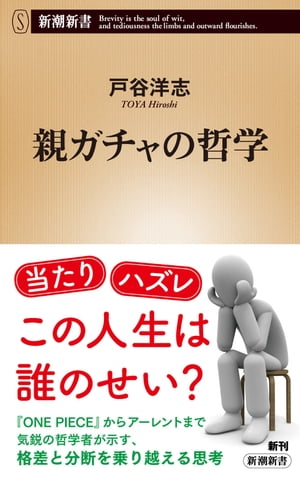 S 新潮新書 Brevity is the soul of wit, and tediousness the limbs and outward flourishes.

戸谷洋志
TOYA Hiroshi

親ガチャの哲学

当たり ハズレ

この人生は誰のせい？

『ONE PIECE』からアーレントまで
気鋭の哲学者が示す、
格差と分断を乗り越える思考

新刊
新潮新書